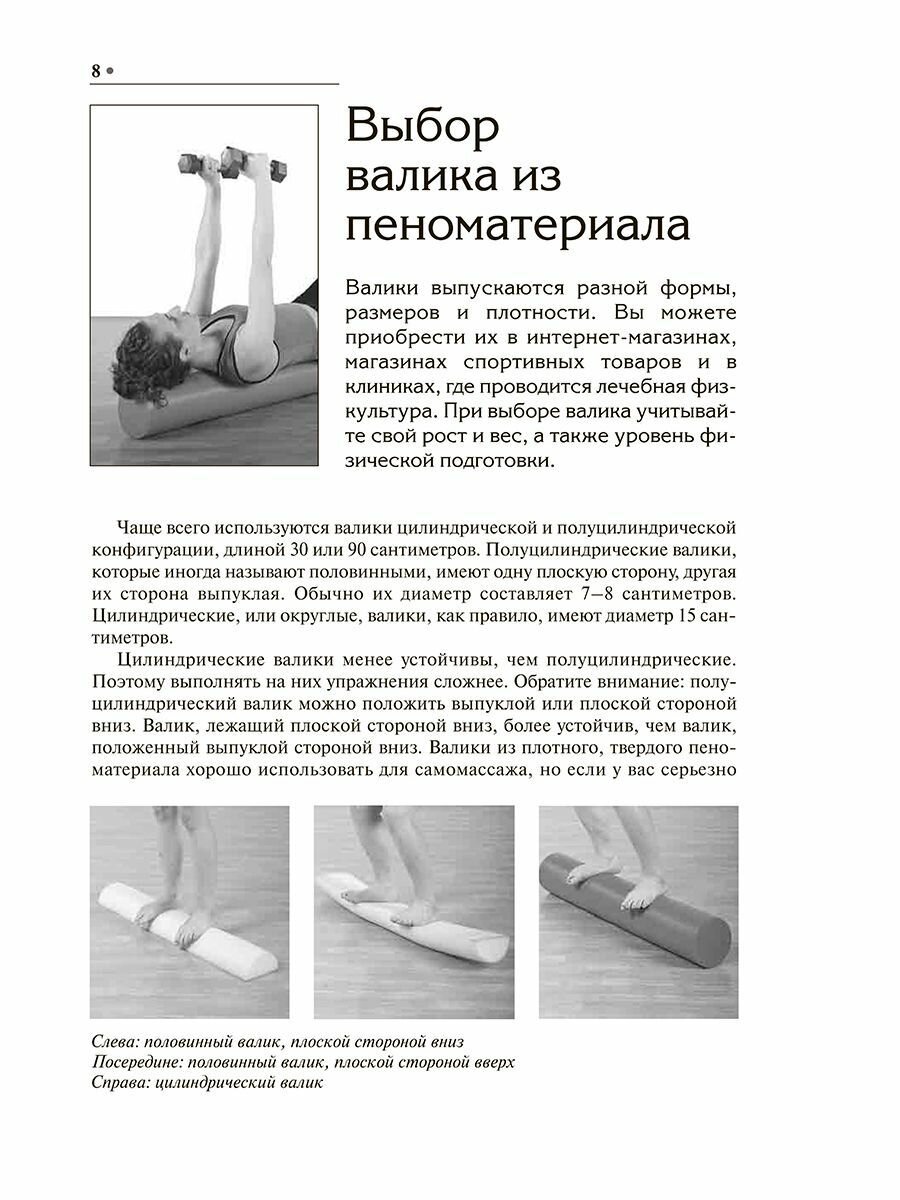 8 •

Выбор валика из пеноматериала

Валики выпускаются разной формы, размеров и плотности. Вы можете приобрести их в интернет-магазинах, магазинах спортивных товаров и в клиниках, где проводится лечебная физкультура. При выборе валика учитывайте свой рост и вес, а также уровень физической подготовки.

Чаще всего используются валики цилиндрической и полуцилиндрической конфигурации, длиной 30 или 90 сантиметров. Полуцилиндрические валики, которые иногда называют половинными, имеют одну плоскую сторону, другая их сторона выпуклая. Обычно их диаметр составляет 7–8 сантиметров. Цилиндрические, или округлые, валики, как правило, имеют диаметр 15 сантиметров.

Цилиндрические валики менее устойчивы, чем полуцилиндрические. Поэтому выполнять на них упражнения сложнее. Обратите внимание: полуцилиндрический валик можно положить выпуклой или плоской стороной вниз. Валик, лежащий плоской стороной вниз, более устойчив, чем валик, положенный выпуклой стороной вниз. Валики из плотного, твердого пеноматериала хорошо использовать для самомассажа, но если у вас серьезно

Слева: половинный валик, плоской стороной вниз
Посередине: половинный валик, плоской стороной вверх
Справа: цилиндрический валик